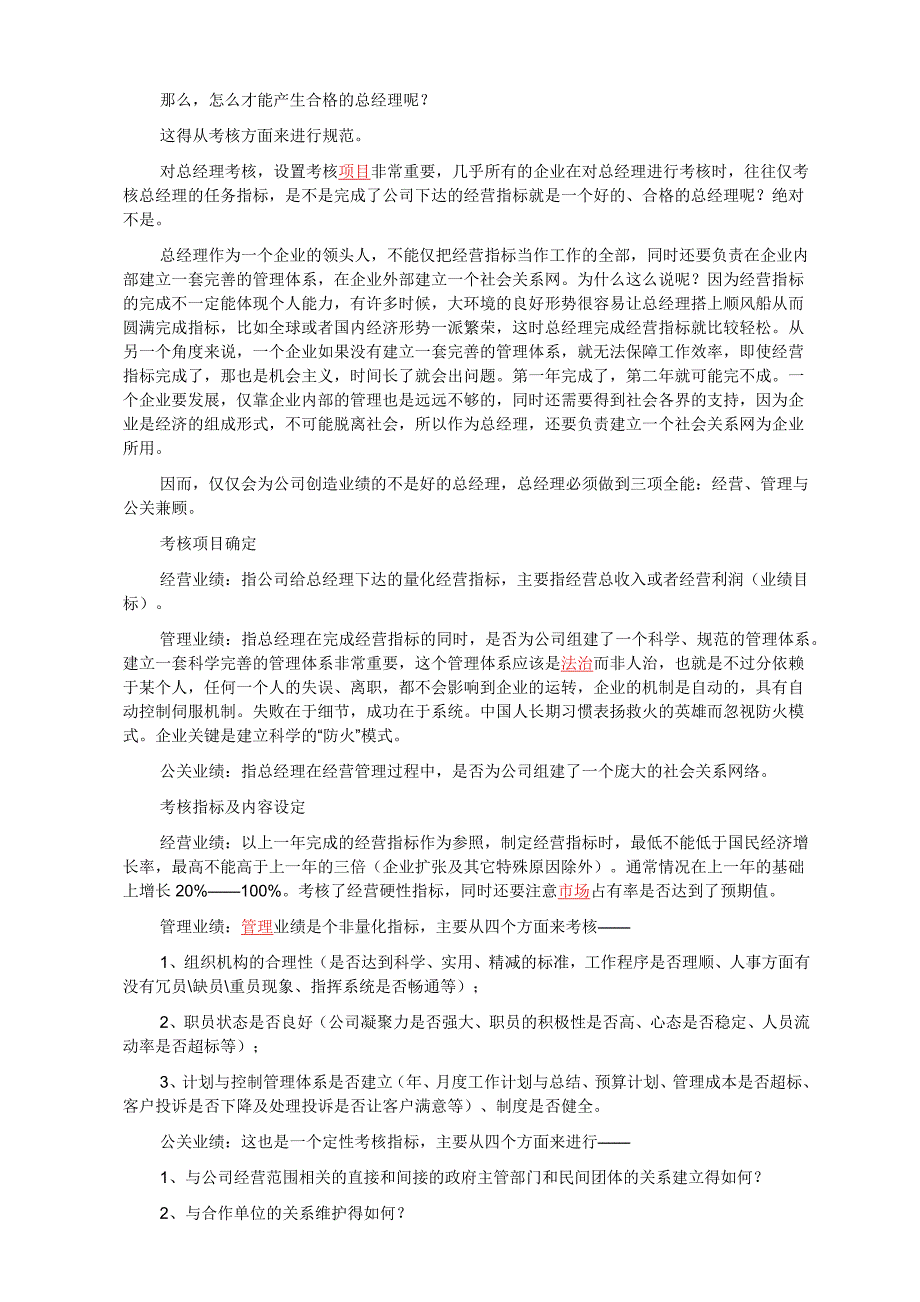 那么，怎么才能产生合格的总经理呢？

这得从考核方面来进行规范。

对总经理考核，设置考核项目非常重要，几乎所有的企业在对总经理进行考核时，往往仅考核总经理的任务指标，是不是完成了公司下达的经营指标就是一个好的、合格的总经理呢？绝对不是。

总经理作为一个企业的领头人，不能仅把经营指标当作工作的全部，同时还要负责在企业内部建立一套完善的管理体系，在企业外部建立一个社会关系网。为什么这么说呢？因为经营指标的完成不一定能体现个人能力，有许多时候，大环境的良好形势很容易让总经理搭上顺风船从而圆满完成指标，比如全球或者国内经济形势一派繁荣，这时总经理完成经营指标就比较轻松。从另一个角度来说，一个企业如果没有建立一套完善的管理体系，就无法保障工作效率，即使经营指标完成了，那也是机会主义，时间长了就会出问题。第一年完成了，第二年就可能完不成。一个企业要发展，仅靠企业内部的管理也是远远不够的，同时还需要得到社会各界的支持，因为企业是经济的组成形式，不可能脱离社会，所以作为总经理，还要负责建立一个社会关系网为企业所用。

因而，仅仅会为公司创造业绩的不是好的总经理，总经理必须做到三项全能：经营、管理与公关兼顾。

考核项目确定

经营业绩：指公司给总经理下达的量化经营指标，主要指经营总收入或者经营利润（业绩目标）。

管理业绩：指总经理在完成经营指标的同时，是否为公司组建了一个科学、规范的管理体系。建立一套科学完善的管理体系非常重要，这个管理体系应该是法治而非人治，也就是不过分依赖于某个人，任何一个人的失误、离职，都不会影响到企业的运转，企业的机制是自动的，具有自动控制伺服机制。失败在于细节，成功在于系统。中国人长期习惯表扬救火的英雄而忽视防火模式。企业关键是建立科学的“防火”模式。

公关业绩：指总经理在经营管理过程中，是否为公司组建了一个庞大的社会关系网络。

考核指标及内容设定

经营业绩：以上一年完成的经营指标作为参照，制定经营指标时，最低不能低于国民经济增长率，最高不能高于上一年的三倍（企业扩张及其它特殊原因除外）。通常情况在上一年的基础上增长 20%——100%。考核了经营硬性指标，同时还要注意市场占有率是否达到了预期值。

管理业绩：管理业绩是个非量化指标，主要从四个方面来考核——

1、组织机构的合理性（是否达到科学、实用、精减的标准，工作程序是否理顺、人事方面有没有冗员\缺员\重员现象、指挥系统是否畅通等）；

2、职员状态是否良好（公司凝聚力是否强大、职员的积极性是否高、心态是否稳定、人员流动率是否超标等）；

3、计划与控制管理体系是否建立（年、月度工作计划与总结、预算计划、管理成本是否超标、客户投诉是否下降及处理投诉是否让客户满意等）、制度是否健全。

公关业绩：这也是一个定性考核指标，主要从四个方面来进行——

1、与公司经营范围相关的直接和间接的政府主管部门和民间团体的关系建立得如何？

2、与合作单位的关系维护得如何？